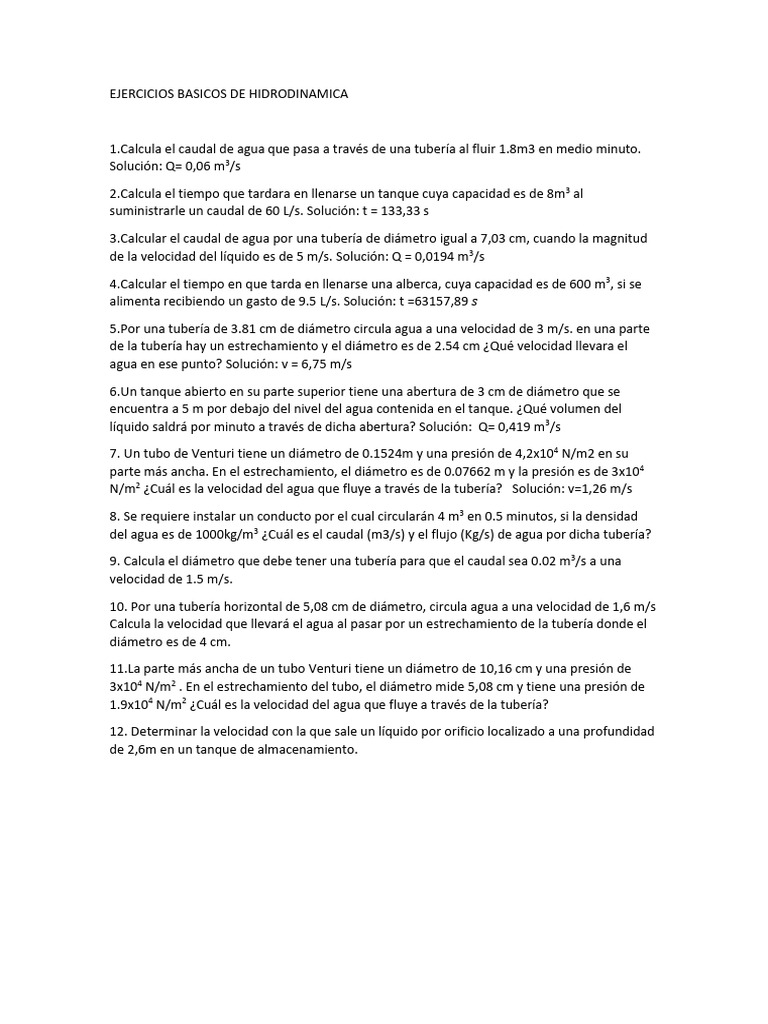 EJERCICIOS BASICOS DE HIDRODINAMICA

1.Calcula el caudal de agua que pasa a través de una tubería al fluir 1.8m3 en medio minuto. Solución: Q= 0,06 $m^3/s$

2.Calcula el tiempo que tardara en llenarse un tanque cuya capacidad es de $8m^3$ al suministrarle un caudal de 60 L/s. Solución: t = 133,33 s

3.Calcular el caudal de agua por una tubería de diámetro igual a 7,03 cm, cuando la magnitud de la velocidad del líquido es de 5 m/s. Solución: Q = 0,0194 $m^3/s$

4.Calcular el tiempo en que tarda en llenarse una alberca, cuya capacidad es de 600 $m^3$, si se alimenta recibiendo un gasto de 9.5 L/s. Solución: t =63157,89 $s$

5.Por una tubería de 3.81 cm de diámetro circula agua a una velocidad de 3 m/s. en una parte de la tubería hay un estrechamiento y el diámetro es de 2.54 cm ¿Qué velocidad llevara el agua en ese punto? Solución: v = 6,75 m/s

6.Un tanque abierto en su parte superior tiene una abertura de 3 cm de diámetro que se encuentra a 5 m por debajo del nivel del agua contenida en el tanque. ¿Qué volumen del líquido saldrá por minuto a través de dicha abertura? Solución: Q= 0,419 $m^3/s$

7. Un tubo de Venturi tiene un diámetro de 0.1524m y una presión de $4,2x10^4$ N/m2 en su parte más ancha. En el estrechamiento, el diámetro es de 0.07662 m y la presión es de $3x10^4$ $N/m^2$ ¿Cuál es la velocidad del agua que fluye a través de la tubería? Solución: v=1,26 m/s

8. Se requiere instalar un conducto por el cual circularán 4 $m^3$ en 0.5 minutos, si la densidad del agua es de $1000kg/m^3$ ¿Cuál es el caudal (m3/s) y el flujo (Kg/s) de agua por dicha tubería?

9. Calcula el diámetro que debe tener una tubería para que el caudal sea 0.02 $m^3/s$ a una velocidad de 1.5 m/s.

10. Por una tubería horizontal de 5,08 cm de diámetro, circula agua a una velocidad de 1,6 m/s Calcula la velocidad que llevará el agua al pasar por un estrechamiento de la tubería donde el diámetro es de 4 cm.

11.La parte más ancha de un tubo Venturi tiene un diámetro de 10,16 cm y una presión de $3x10^4$ $N/m^2$ . En el estrechamiento del tubo, el diámetro mide 5,08 cm y tiene una presión de $1.9x10^4$ $N/m^2$ ¿Cuál es la velocidad del agua que fluye a través de la tubería?

12. Determinar la velocidad con la que sale un líquido por orificio localizado a una profundidad de 2,6m en un tanque de almacenamiento.